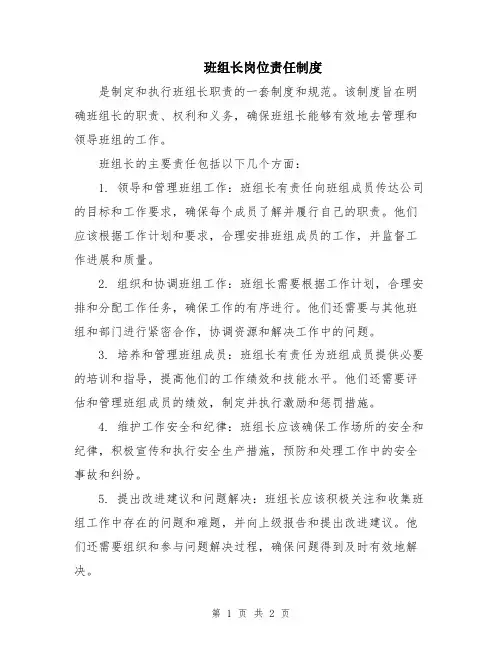 班组长岗位责任制度

是制定和执行班组长职责的一套制度和规范。该制度旨在明确班组长的职责、权利和义务，确保班组长能够有效地去管理和领导班组的工作。

班组长的主要责任包括以下几个方面：

1. 领导和管理班组工作：班组长有责任向班组成员传达公司的目标和工作要求，确保每个成员了解并履行自己的职责。他们应该根据工作计划和要求，合理安排班组成员的工作，并监督工作进展和质量。

2. 组织和协调班组工作：班组长需要根据工作计划，合理安排和分配工作任务，确保工作的有序进行。他们还需要与其他班组和部门进行紧密合作，协调资源和解决工作中的问题。

3. 培养和管理班组成员：班组长有责任为班组成员提供必要的培训和指导，提高他们的工作绩效和技能水平。他们还需要评估和管理班组成员的绩效，制定并执行激励和惩罚措施。

4. 维护工作安全和纪律：班组长应该确保工作场所的安全和纪律，积极宣传和执行安全生产措施，预防和处理工作中的安全事故和纠纷。

5. 提出改进建议和问题解决：班组长应该积极关注和收集班组工作中存在的问题和难题，并向上级报告和提出改进建议。他们还需要组织和参与问题解决过程，确保问题得到及时有效地解决。

第 1 页 共 2 页